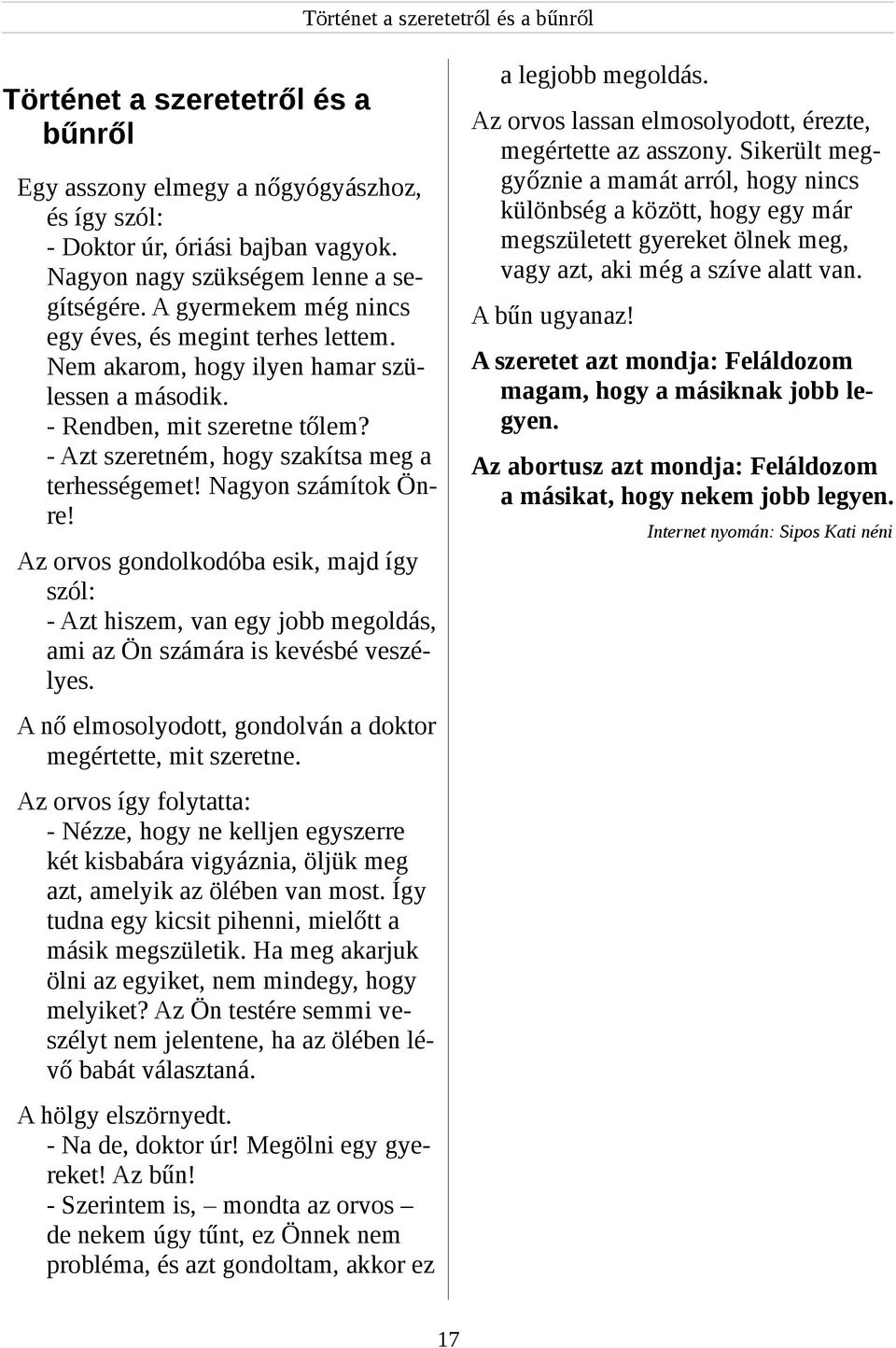 Történet a szeretetről és a bűnről

Történet a szeretetről és a bűnről

Egy asszony elmegy a nőgyógyászhoz, és így szól:
- Doktor úr, óriási bajban vagyok. Nagyon nagy szükségem lenne a segítségére. A gyermekem még nincs egy éves, és megint terhes lettem. Nem akarom, hogy ilyen hamar szülessen a második.
- Rendben, mit szeretne tőlem?
- Azt szeretném, hogy szakítsa meg a terhességemet! Nagyon számítok Önre!

Az orvos gondolkodóba esik, majd így szól:
- Azt hiszem, van egy jobb megoldás, ami az Ön számára is kevésbé veszélyes.

A nő elmosolyodott, gondolván a doktor megértette, mit szeretne.

Az orvos így folytatta:
- Nézze, hogy ne kelljen egyszerre két kisbabára vigyáznia, öljük meg azt, amelyik az ölében van most. Így tudna egy kicsit pihenni, mielőtt a másik megszületik. Ha meg akarjuk ölni az egyiket, nem mindegy, hogy melyiket? Az Ön testére semmi veszélyt nem jelentene, ha az ölében lévő babát választaná.

A hölgy elszörnyedt.
- Na de, doktor úr! Megölni egy gyereket! Az bűn!
- Szerintem is, – mondta az orvos – de nekem úgy tűnt, ez Önnek nem probléma, és azt gondoltam, akkor ez a legjobb megoldás.

Az orvos lassan elmosolyodott, érezte, megértette az asszony. Sikerült meggyőznie a mamát arról, hogy nincs különbség a között, hogy egy már megszületett gyereket ölnek meg, vagy azt, aki még a szíve alatt van.

A bűn ugyanaz!

A szeretet azt mondja: Feláldozom magam, hogy a másiknak jobb legyen.

Az abortusz azt mondja: Feláldozom a másikat, hogy nekem jobb legyen.

Internet nyomán: Sipos Kati néni

17